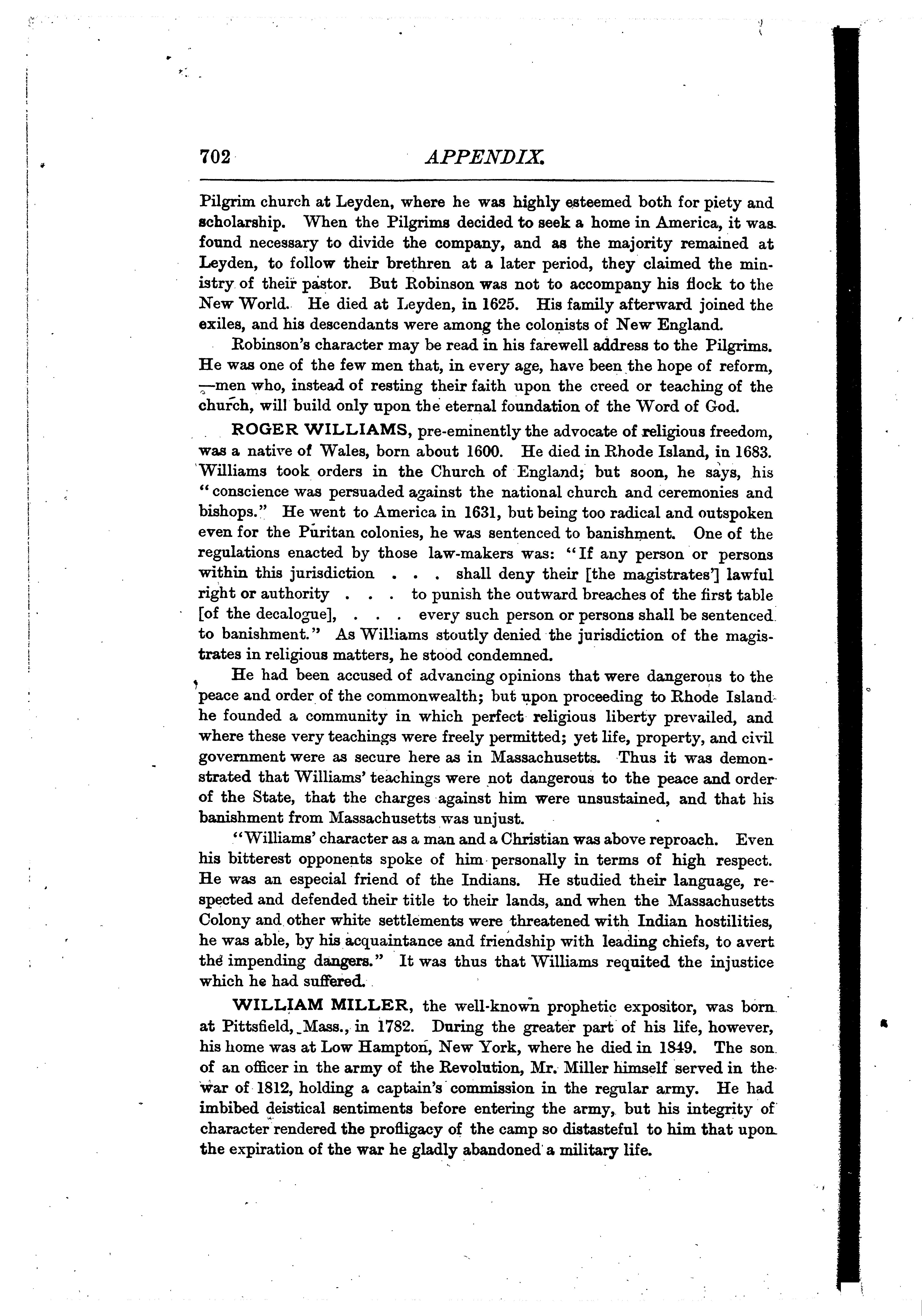 702 APPENDIX.

Pilgrim church at Leyden, where he was highly esteemed both for piety and scholarship. When the Pilgrims decided to seek a home in America, it was found necessary to divide the company, and as the majority remained at Leyden, to follow their brethren at a later period, they claimed the ministry of their pastor. But Robinson was not to accompany his flock to the New World. He died at Leyden, in 1625. His family afterward joined the exiles, and his descendants were among the colonists of New England.

Robinson's character may be read in his farewell address to the Pilgrims. He was one of the few men that, in every age, have been the hope of reform, —men who, instead of resting their faith upon the creed or teaching of the church, will build only upon the eternal foundation of the Word of God.

ROGER WILLIAMS, pre-eminently the advocate of religious freedom, was a native of Wales, born about 1600. He died in Rhode Island, in 1683. Williams took orders in the Church of England; but soon, he says, his "conscience was persuaded against the national church and ceremonies and bishops." He went to America in 1631, but being too radical and outspoken even for the Puritan colonies, he was sentenced to banishment. One of the regulations enacted by those law-makers was: "If any person or persons within this jurisdiction . . . shall deny their [the magistrates'] lawful right or authority . . . to punish the outward breaches of the first table [of the decalogue], . . . every such person or persons shall be sentenced to banishment." As Williams stoutly denied the jurisdiction of the magistrates in religious matters, he stood condemned.

He had been accused of advancing opinions that were dangerous to the peace and order of the commonwealth; but upon proceeding to Rhode Island he founded a community in which perfect religious liberty prevailed, and where these very teachings were freely permitted; yet life, property, and civil government were as secure here as in Massachusetts. Thus it was demonstrated that Williams' teachings were not dangerous to the peace and order of the State, that the charges against him were unsustained, and that his banishment from Massachusetts was unjust.

"Williams' character as a man and a Christian was above reproach. Even his bitterest opponents spoke of him personally in terms of high respect. He was an especial friend of the Indians. He studied their language, respected and defended their title to their lands, and when the Massachusetts Colony and other white settlements were threatened with Indian hostilities, he was able, by his acquaintance and friendship with leading chiefs, to avert the impending dangers." It was thus that Williams requited the injustice which he had suffered.

WILLIAM MILLER, the well-known prophetic expositor, was born at Pittsfield, Mass., in 1782. During the greater part of his life, however, his home was at Low Hampton, New York, where he died in 1849. The son of an officer in the army of the Revolution, Mr. Miller himself served in the war of 1812, holding a captain's commission in the regular army. He had imbibed deistical sentiments before entering the army, but his integrity of character rendered the profligacy of the camp so distasteful to him that upon the expiration of the war he gladly abandoned a military life.